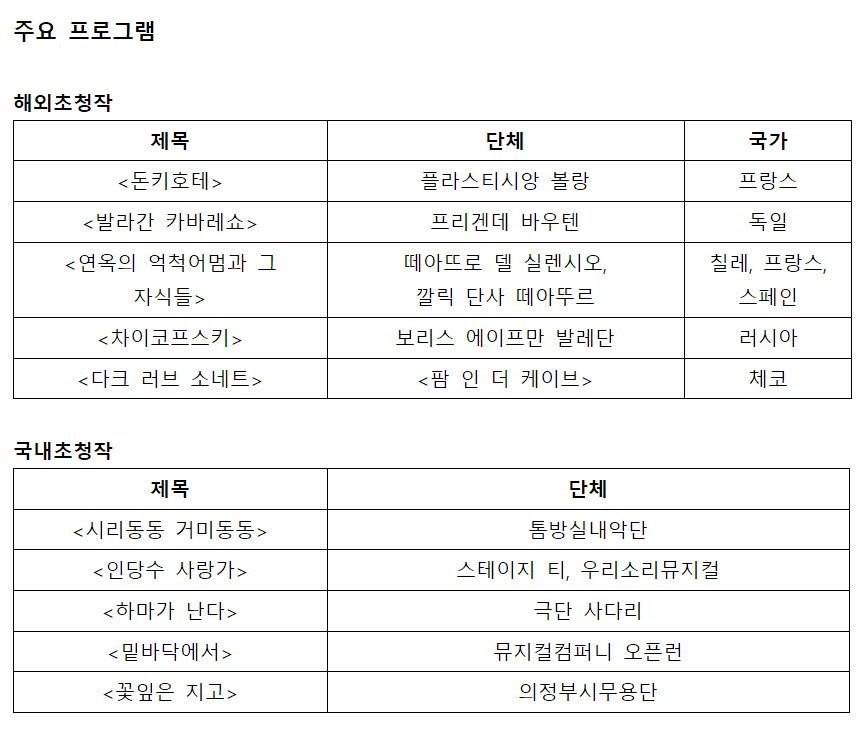 주요 프로그램

해외초청작

| 제목 | 단체 | 국가 |
|---|---|---|
| <돈키호테> | 플라스티시앙 볼랑 | 프랑스 |
| <발라간 카바레쇼> | 프리겐데 바우텐 | 독일 |
| <연옥의 억척어멈과 그 자식들> | 떼아뜨로 델 실렌시오, 깔릭 단사 떼아뚜르 | 칠레, 프랑스, 스페인 |
| <차이코프스키> | 보리스 에이프만 발레단 | 러시아 |
| <다크 러브 소네트> | <팜 인 더 케이브> | 체코 |

국내초청작

| 제목 | 단체 |
|---|---|
| <시리동동 거미동동> | 톰방실내악단 |
| <인당수 사랑가> | 스테이지 티, 우리소리뮤지컬 |
| <하마가 난다> | 극단 사다리 |
| <밑바닥에서> | 뮤지컬컴퍼니 오픈런 |
| <꽃잎은 지고> | 의정부시무용단 |